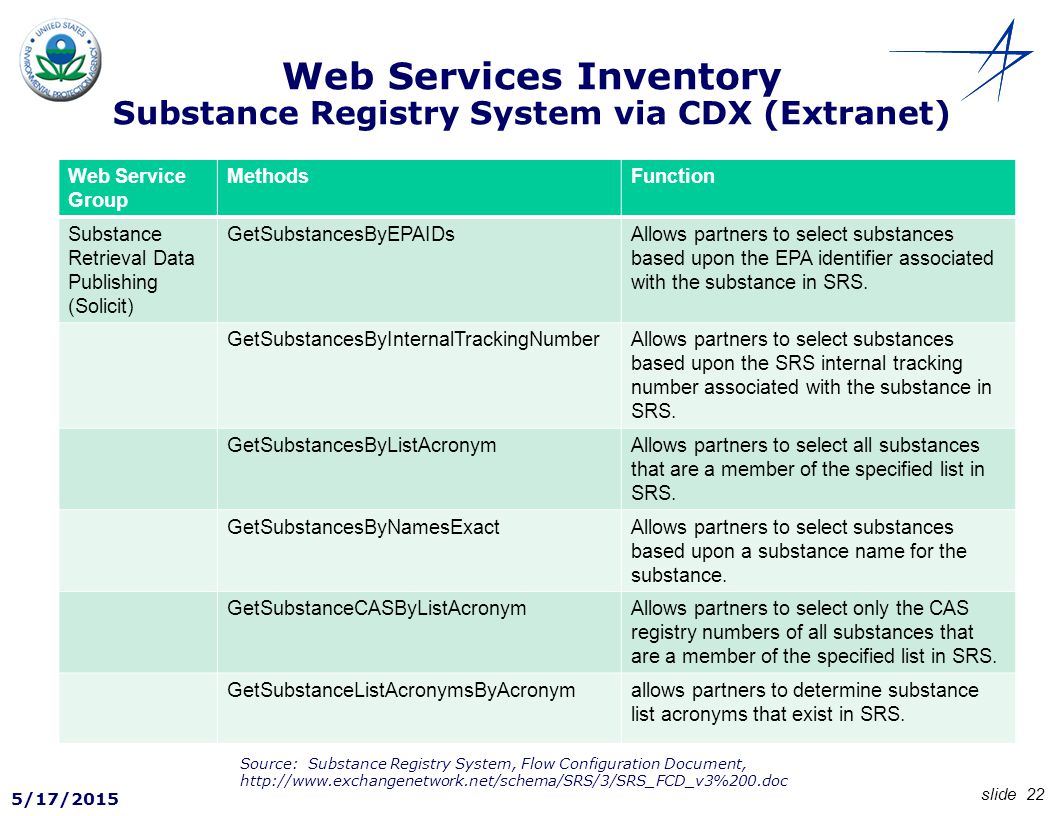 UNITED STATES ENVIRONMENTAL PROTECTION AGENCY

Web Services Inventory
Substance Registry System via CDX (Extranet)

| Web Service Group | Methods | Function |
|---|---|---|
| Substance Retrieval Data Publishing (Solicit) | GetSubstancesByEPAIDs | Allows partners to select substances based upon the EPA identifier associated with the substance in SRS. |
| | GetSubstancesByInternalTrackingNumber | Allows partners to select substances based upon the SRS internal tracking number associated with the substance in SRS. |
| | GetSubstancesByListAcronym | Allows partners to select all substances that are a member of the specified list in SRS. |
| | GetSubstancesByNamesExact | Allows partners to select substances based upon a substance name for the substance. |
| | GetSubstanceCASByListAcronym | Allows partners to select only the CAS registry numbers of all substances that are a member of the specified list in SRS. |
| | GetSubstanceListAcronymsByAcronym | allows partners to determine substance list acronyms that exist in SRS. |

Source: Substance Registry System, Flow Configuration Document, http://www.exchangenetwork.net/schema/SRS/3/SRS_FCD_v3%200.doc

5/17/2015

slide 22